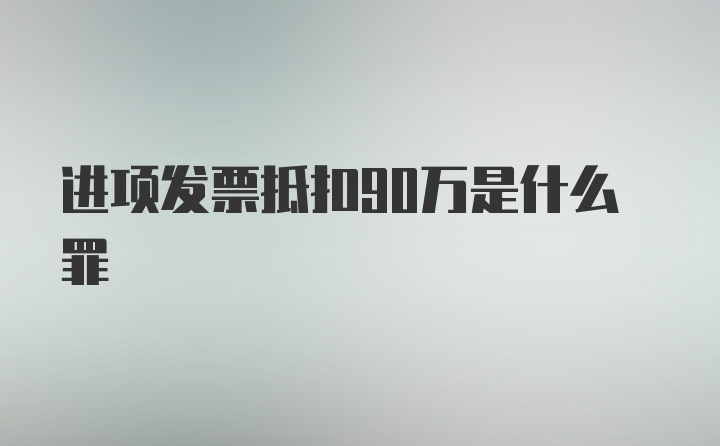 进项发票抵扣90万是什么罪